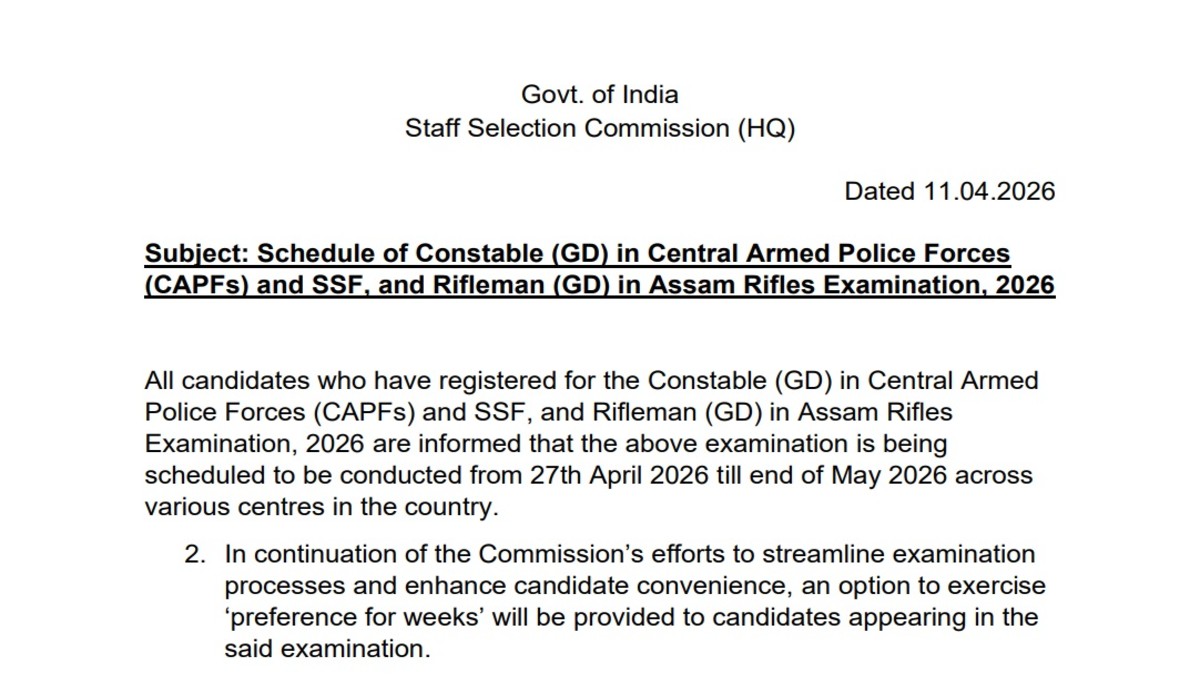 Govt. of India
Staff Selection Commission (HQ)

Dated 11.04.2026

Subject: Schedule of Constable (GD) in Central Armed Police Forces (CAPFs) and SSF, and Rifleman (GD) in Assam Rifles Examination, 2026

All candidates who have registered for the Constable (GD) in Central Armed Police Forces (CAPFs) and SSF, and Rifleman (GD) in Assam Rifles Examination, 2026 are informed that the above examination is being scheduled to be conducted from 27th April 2026 till end of May 2026 across various centres in the country.

2. In continuation of the Commission's efforts to streamline examination processes and enhance candidate convenience, an option to exercise 'preference for weeks' will be provided to candidates appearing in the said examination.